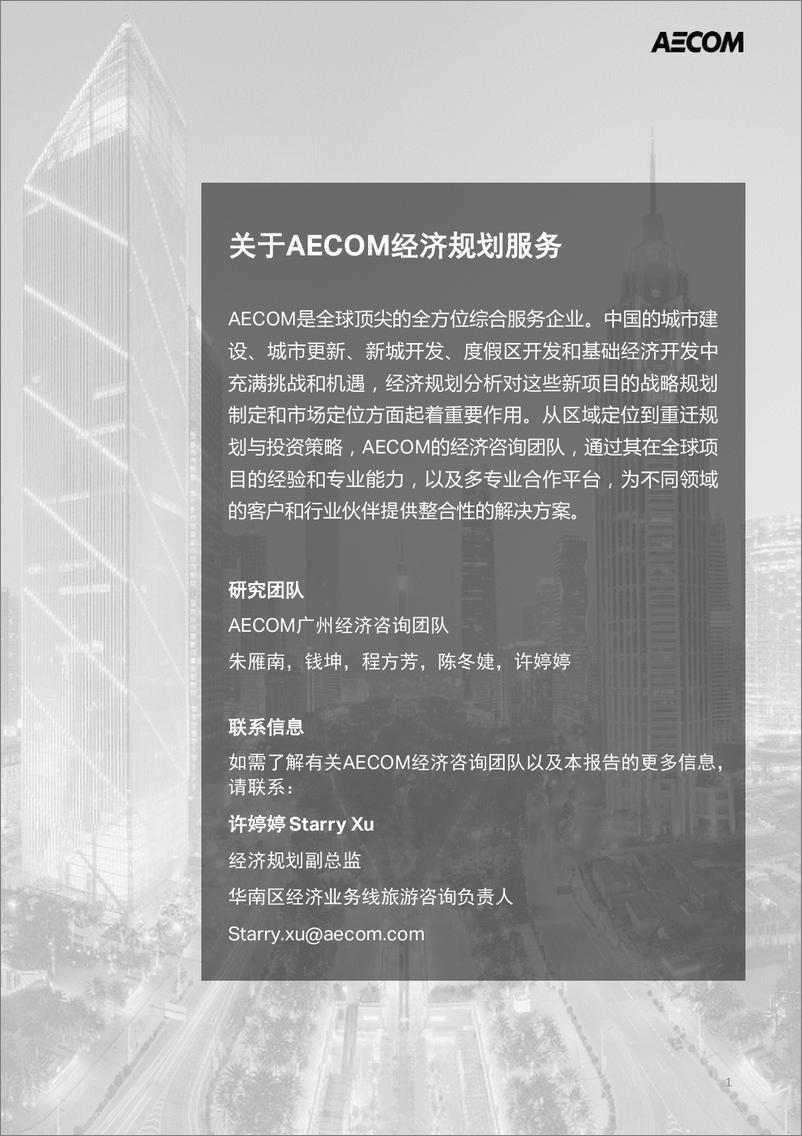 AECOM

关于AECOM经济规划服务

AECOM是全球顶尖的全方位综合服务企业。中国的城市建设、城市更新、新城开发、度假区开发和基础经济开发中充满挑战和机遇，经济规划分析对这些新项目的战略规划制定和市场定位方面起着重要作用。从区域定位到重迁规划与投资策略，AECOM的经济咨询团队，通过其在全球项目的经验和专业能力，以及多专业合作平台，为不同领域的客户和行业伙伴提供整合性的解决方案。

研究团队

AECOM广州经济咨询团队

朱雁南，钱坤，程方芳，陈冬婕，许婷婷

联系信息

如需了解有关AECOM经济咨询团队以及本报告的更多信息，请联系：

许婷婷 Starry Xu

经济规划副总监

华南区经济业务线旅游咨询负责人

Starry.xu@aecom.com

1